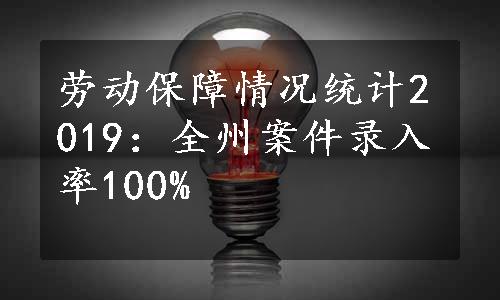 劳动保障情况统计2019：全州案件录入率100%